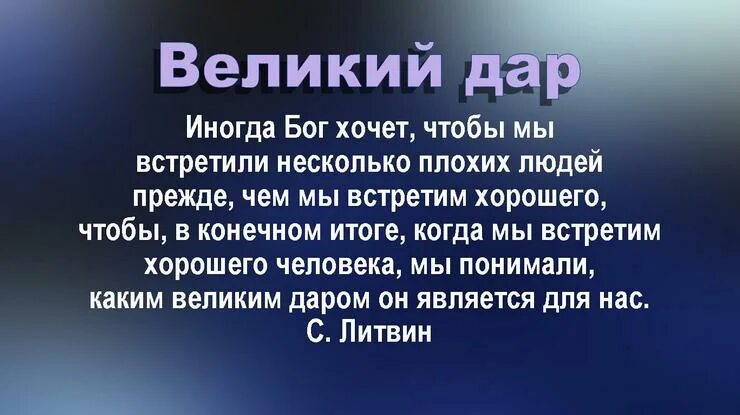 Великий дар

Иногда Бог хочет, чтобы мы встретили несколько плохих людей прежде, чем мы встретим хорошего, чтобы, в конечном итоге, когда мы встретим хорошего человека, мы понимали, каким великим даром он является для нас.
С. Литвин